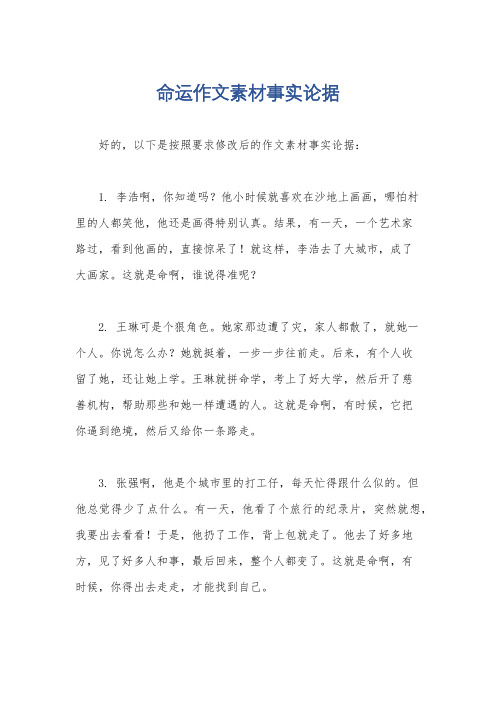 命运作文素材事实论据

好的，以下是按照要求修改后的作文素材事实论据：

1. 李浩啊，你知道吗？他小时候就喜欢在沙地上画画，哪怕村里的人都笑他，他还是画得特别认真。结果，有一天，一个艺术家路过，看到他画的，直接惊呆了！就这样，李浩去了大城市，成了大画家。这就是命啊，谁说得准呢？

2. 王琳可是个狠角色。她家那边遭了灾，家人都散了，就她一个人。你说怎么办？她就挺着，一步一步往前走。后来，有个人收留了她，还让她上学。王琳就拼命学，考上了好大学，然后开了慈善机构，帮助那些和她一样遭遇的人。这就是命啊，有时候，它把你逼到绝境，然后又给你一条路走。

3. 张强啊，他是个城市里的打工仔，每天忙得跟什么似的。但他总觉得少了点什么。有一天，他看了个旅行的纪录片，突然就想，我要出去看看！于是，他扔了工作，背上包就走了。他去了好多地方，见了好多人和事，最后回来，整个人都变了。这就是命啊，有时候，你得出去走走，才能找到自己。